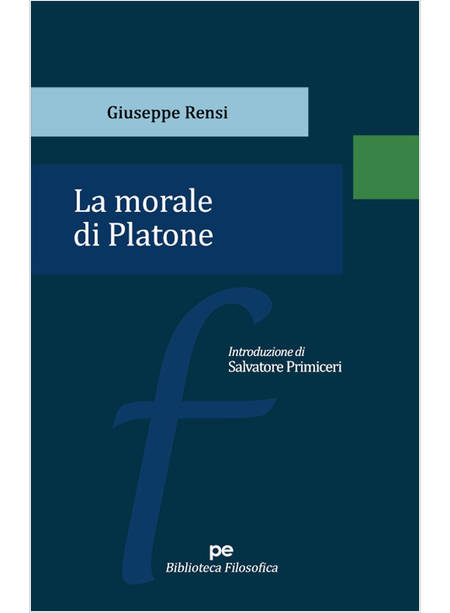 Giuseppe Rensi

La morale
di Platone

f

Introduzione di
Salvatore Primiceri

pe
Biblioteca Filosofica